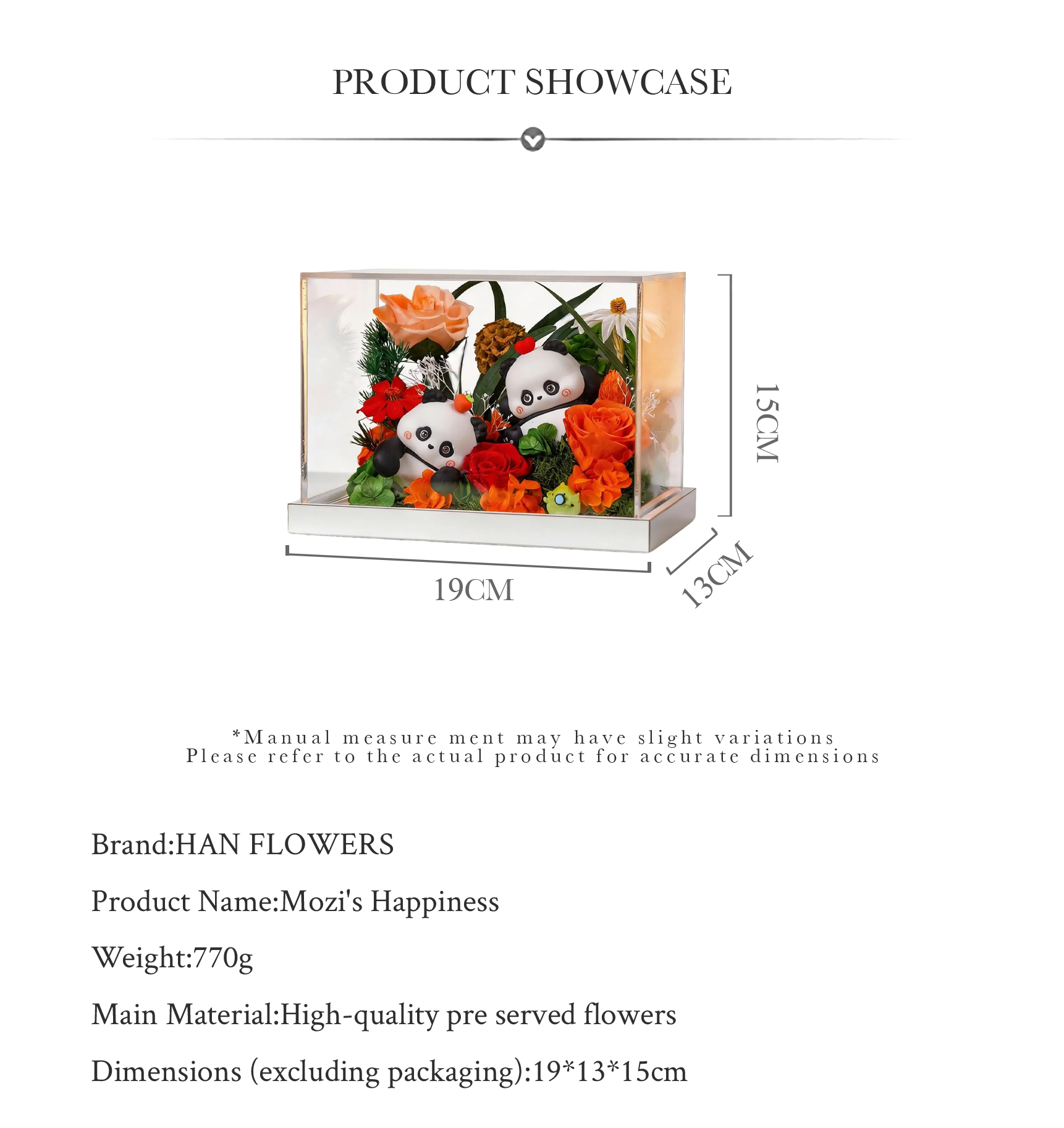 PRODUCT SHOWCASE

15CM

19CM

13CM

*Manual measure ment may have slight variations
Please refer to the actual product for accurate dimensions

Brand:HAN FLOWERS

Product Name:Mozi's Happiness

Weight:770g

Main Material:High-quality pre served flowers

Dimensions (excluding packaging):19*13*15cm